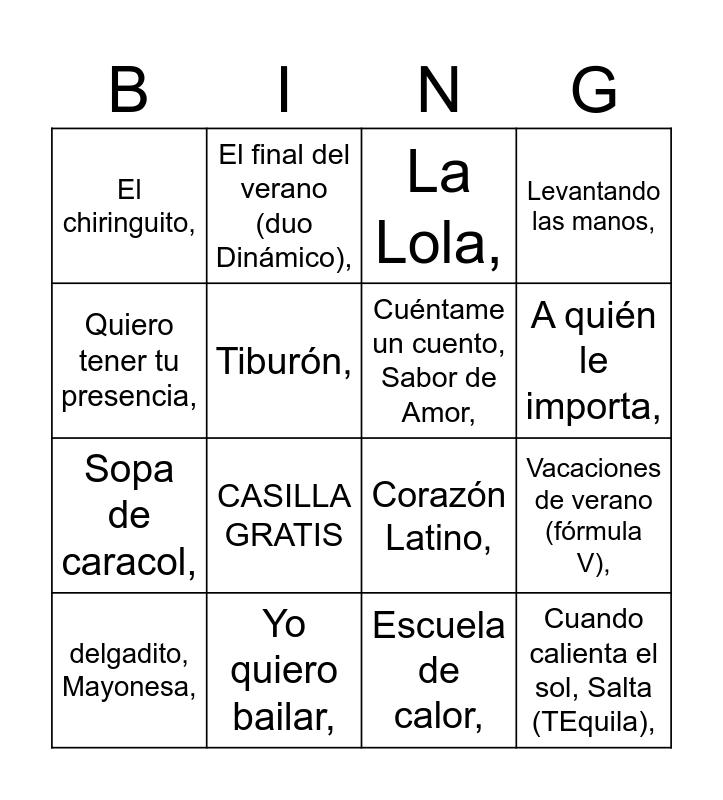 | B | I | N | G |
|---|---|---|---|
| El chiringuito, | El final del verano (duo Dinámico), | La Lola, | Levantando las manos, |
| Quiero tener tu presencia, | Tiburón, | Cuéntame un cuento, Sabor de Amor, | A quién le importa, |
| Sopa de caracol, | CASILLA GRATIS | Corazón Latino, | Vacaciones de verano (fórmula V), |
| delgadito, Mayonesa, | Yo quiero bailar, | Escuela de calor, | Cuando calienta el sol, Salta (TEquila), |